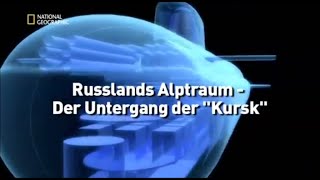 NATIONAL GEOGRAPHIC

Russlands Alptraum - Der Untergang der "Kursk"